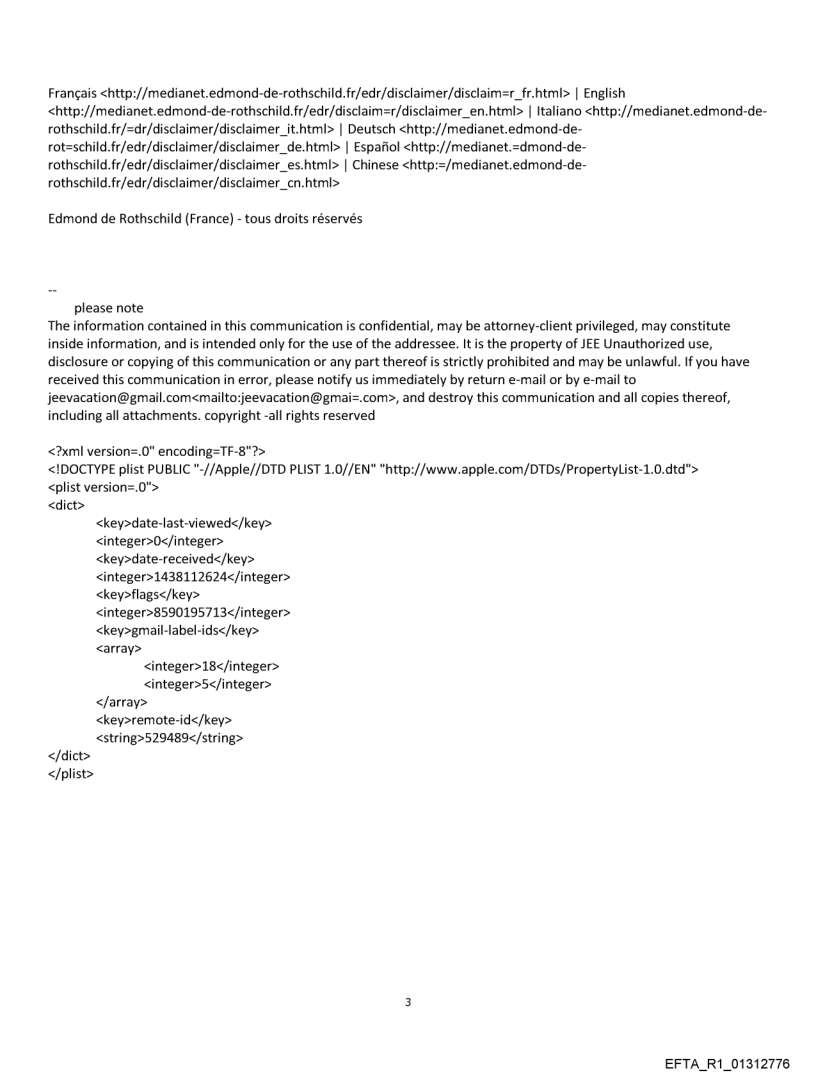 Français <http://medianet.edmond-de-rothschild.fr/edr/disclaimer/disclaim=r_fr.html> | English <http://medianet.edmond-de-rothschild.fr/edr/disclaim=r/disclaimer_en.html> | Italiano <http://medianet.edmond-de-rothschild.fr/=dr/disclaimer/disclaimer_it.html> | Deutsch <http://medianet.edmond-de-rot=schild.fr/edr/disclaimer/disclaimer_de.html> | Español <http://medianet.=dmond-de-rothschild.fr/edr/disclaimer/disclaimer_es.html> | Chinese <http:=/medianet.edmond-de-rothschild.fr/edr/disclaimer/disclaimer_cn.html>

Edmond de Rothschild (France) - tous droits réservés

--
please note
The information contained in this communication is confidential, may be attorney-client privileged, may constitute inside information, and is intended only for the use of the addressee. It is the property of JEE Unauthorized use, disclosure or copying of this communication or any part thereof is strictly prohibited and may be unlawful. If you have received this communication in error, please notify us immediately by return e-mail or by e-mail to jeevacation@gmail.com<mailto:jeevacation@gmai=.com>, and destroy this communication and all copies thereof, including all attachments. copyright -all rights reserved

<?xml version=.0" encoding=TF-8"?>
<!DOCTYPE plist PUBLIC "-//Apple//DTD PLIST 1.0//EN" "http://www.apple.com/DTDs/PropertyList-1.0.dtd">
<plist version=.0">
<dict>
<key>date-last-viewed</key>
<integer>0</integer>
<key>date-received</key>
<integer>1438112624</integer>
<key>flags</key>
<integer>8590195713</integer>
<key>gmail-label-ids</key>
<array>
<integer>18</integer>
<integer>5</integer>
</array>
<key>remote-id</key>
<string>529489</string>
</dict>
</plist>

3

EFTA_R1_01312776